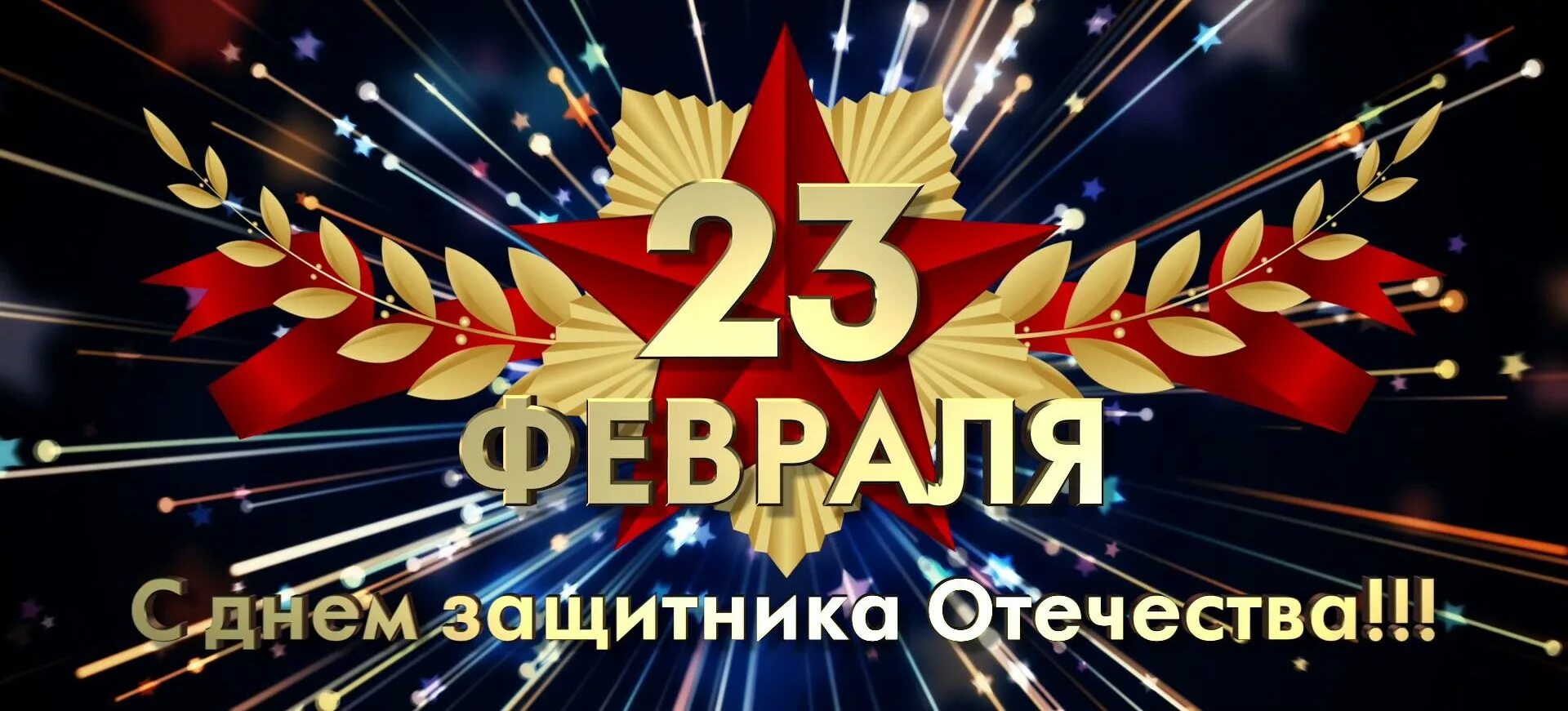 23 ФЕВРАЛЯ

С днем защитника Отечества!!!